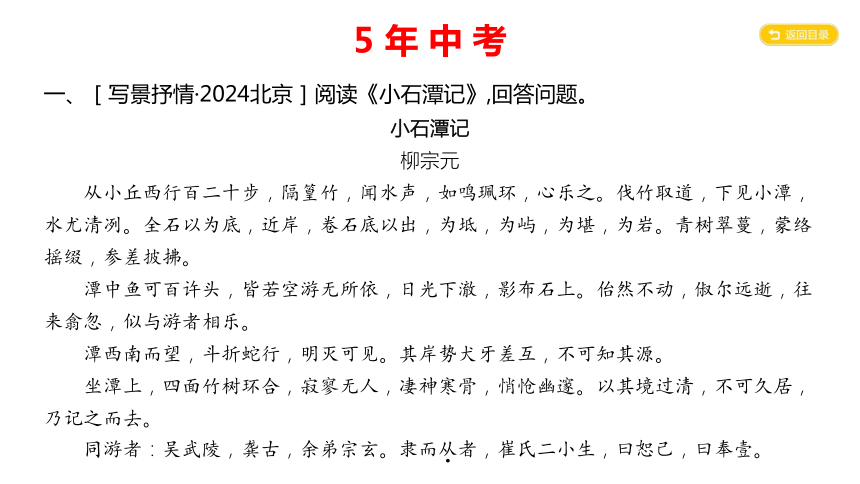 5 年 中 考

返回目录

一、［写景抒情·2024北京］阅读《小石潭记》,回答问题。

小石潭记

柳宗元

从小丘西行百二十步，隔篁竹，闻水声，如鸣珮环，心乐之。伐竹取道，下见小潭，水尤清冽。全石以为底，近岸，卷石底以出，为坻，为屿，为嵁，为岩。青树翠蔓，蒙络摇缀，参差披拂。

潭中鱼可百许头，皆若空游无所依，日光下澈，影布石上。佁然不动，俶尔远逝，往来翕忽，似与游者相乐。

潭西南而望，斗折蛇行，明灭可见。其岸势犬牙差互，不可知其源。

坐潭上，四面竹树环合，寂寥无人，凄神寒骨，悄怆幽邃。以其境过清，不可久居，乃记之而去。

同游者：吴武陵，龚古，余弟宗玄。隶而从者，崔氏二小生，曰恕己，曰奉壹。